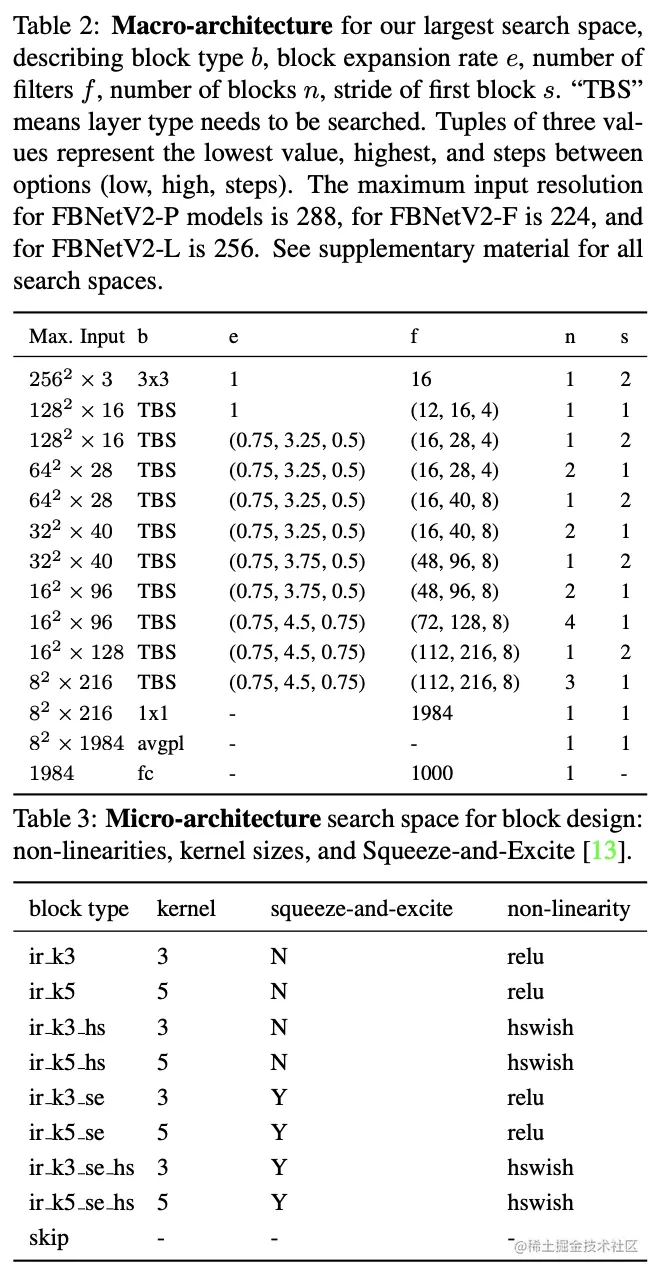 Table 2: **Macro-architecture** for our largest search space, describing block type $b$, block expansion rate $e$, number of filters $f$, number of blocks $n$, stride of first block $s$. "TBS" means layer type needs to be searched. Tuples of three values represent the lowest value, highest, and steps between options (low, high, steps). The maximum input resolution for FBNetV2-P models is 288, for FBNetV2-F is 224, and for FBNetV2-L is 256. See supplementary material for all search spaces.

| Max. Input | b | e | f | n | s |
|---|---|---|---|---|---|
| $256^2 \times 3$ | 3x3 | 1 | 16 | 1 | 2 |
| $128^2 \times 16$ | TBS | 1 | (12, 16, 4) | 1 | 1 |
| $128^2 \times 16$ | TBS | (0.75, 3.25, 0.5) | (16, 28, 4) | 1 | 2 |
| $64^2 \times 28$ | TBS | (0.75, 3.25, 0.5) | (16, 28, 4) | 2 | 1 |
| $64^2 \times 28$ | TBS | (0.75, 3.25, 0.5) | (16, 40, 8) | 1 | 2 |
| $32^2 \times 40$ | TBS | (0.75, 3.25, 0.5) | (16, 40, 8) | 2 | 1 |
| $32^2 \times 40$ | TBS | (0.75, 3.75, 0.5) | (48, 96, 8) | 1 | 2 |
| $16^2 \times 96$ | TBS | (0.75, 3.75, 0.5) | (48, 96, 8) | 2 | 1 |
| $16^2 \times 96$ | TBS | (0.75, 4.5, 0.75) | (72, 128, 8) | 4 | 1 |
| $16^2 \times 128$ | TBS | (0.75, 4.5, 0.75) | (112, 216, 8) | 1 | 2 |
| $8^2 \times 216$ | TBS | (0.75, 4.5, 0.75) | (112, 216, 8) | 3 | 1 |
| $8^2 \times 216$ | 1x1 | - | 1984 | 1 | 1 |
| $8^2 \times 1984$ | avgpl | - | - | 1 | 1 |
| 1984 | fc | - | 1000 | 1 | - |

Table 3: **Micro-architecture** search space for block design: non-linearities, kernel sizes, and Squeeze-and-Excite [13].

| block type | kernel | squeeze-and-excite | non-linearity |
|---|---|---|---|
| ir_k3 | 3 | N | relu |
| ir_k5 | 5 | N | relu |
| ir_k3_hs | 3 | N | hswish |
| ir_k5_hs | 5 | N | hswish |
| ir_k3_se | 3 | Y | relu |
| ir_k5_se | 5 | Y | relu |
| ir_k3_se_hs | 3 | Y | hswish |
| ir_k5_se_hs | 5 | Y | hswish |
| skip | - | - | - |

@稀土掘金技术社区